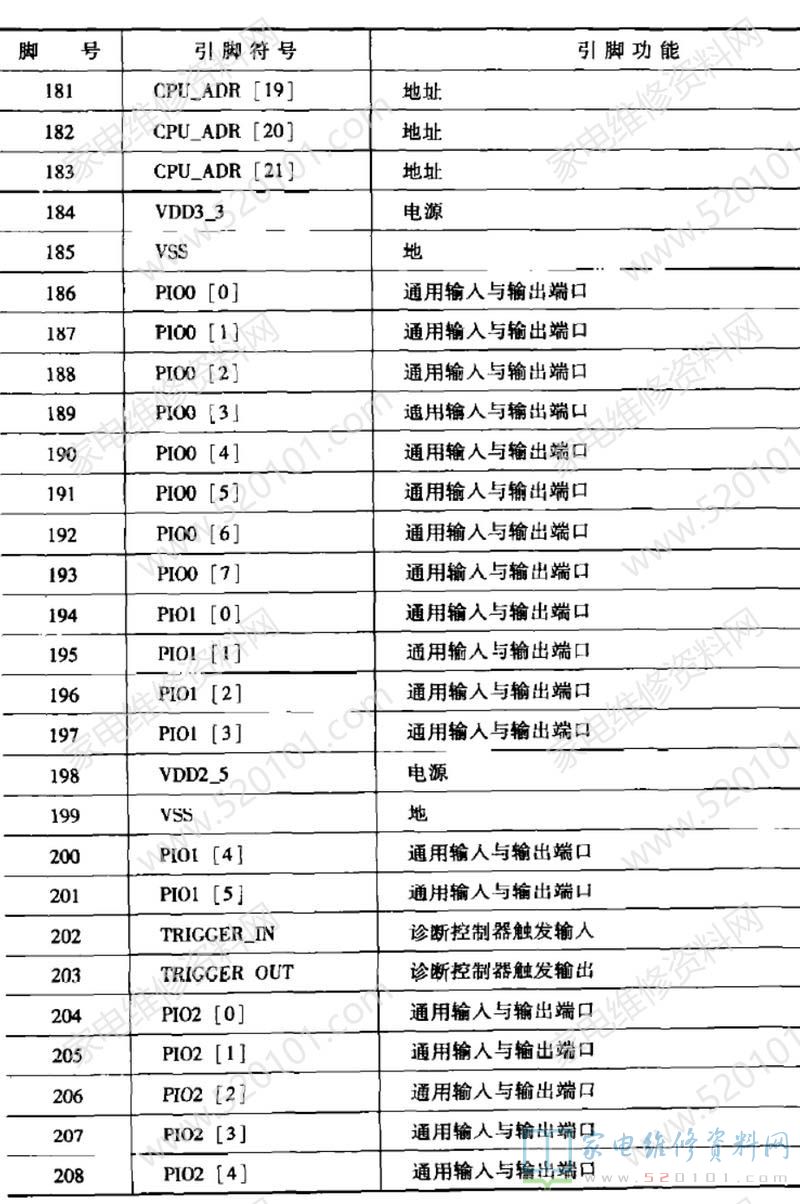 | 脚　号 | 引脚符号 | 引脚功能 |
|---|---|---|
| 181 | CPU_ADR [19] | 地址 |
| 182 | CPU_ADR [20] | 地址 |
| 183 | CPU_ADR [21] | 地址 |
| 184 | VDD3_3 | 电源 |
| 185 | VSS | 地 |
| 186 | PIO0 [0] | 通用输入与输出端口 |
| 187 | PIO0 [1] | 通用输入与输出端口 |
| 188 | PIO0 [2] | 通用输入与输出端口 |
| 189 | PIO0 [3] | 通用输入与输出端口 |
| 190 | PIO0 [4] | 通用输入与输出端口 |
| 191 | PIO0 [5] | 通用输入与输出端口 |
| 192 | PIO0 [6] | 通用输入与输出端口 |
| 193 | PIO0 [7] | 通用输入与输出端口 |
| 194 | PIO1 [0] | 通用输入与输出端口 |
| 195 | PIO1 [1] | 通用输入与输出端口 |
| 196 | PIO1 [2] | 通用输入与输出端口 |
| 197 | PIO1 [3] | 通用输入与输出端口 |
| 198 | VDD2_5 | 电源 |
| 199 | VSS | 地 |
| 200 | PIO1 [4] | 通用输入与输出端口 |
| 201 | PIO1 [5] | 通用输入与输出端口 |
| 202 | TRIGGER_IN | 诊断控制器触发输入 |
| 203 | TRIGGER OUT | 诊断控制器触发输出 |
| 204 | PIO2 [0] | 通用输入与输出端口 |
| 205 | PIO2 [1] | 通用输入与输出端口 |
| 206 | PIO2 [2] | 通用输入与输出端口 |
| 207 | PIO2 [3] | 通用输入与输出端口 |
| 208 | PIO2 [4] | 通用输入与输出端口 |

家电维修资料网 www.520101.com